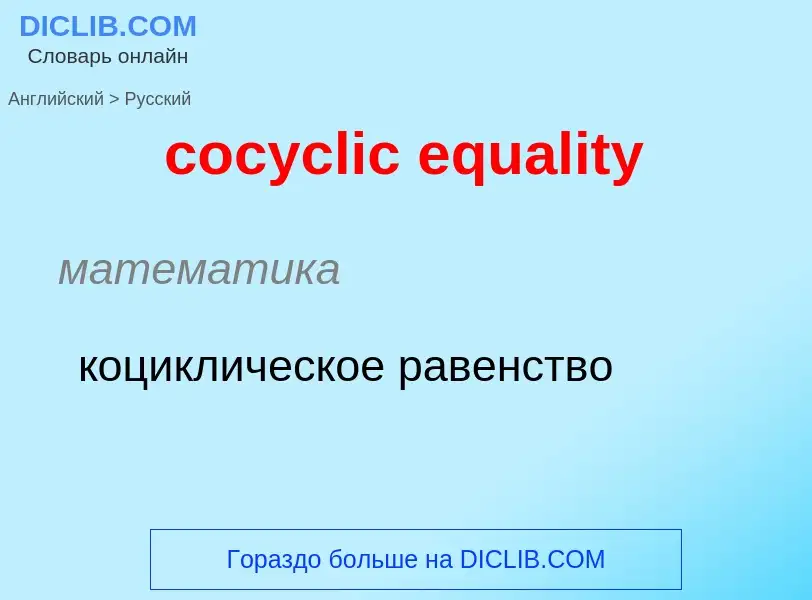 DICLIB.COM
Словарь онлайн

Английский > Русский

cocyclic equality

математика

коциклическое равенство

Гораздо больше на DICLIB.COM